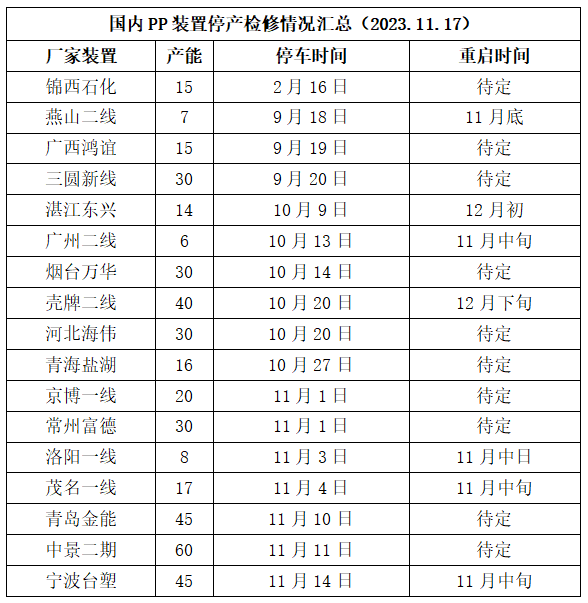 国内 PP 装置停产检修情况汇总（2023.11.17）

| 厂家装置 | 产能 | 停车时间 | 重启时间 |
|---|---|---|---|
| 锦西石化 | 15 | 2 月 16 日 | 待定 |
| 燕山二线 | 7 | 9 月 18 日 | 11 月底 |
| 广西鸿谊 | 15 | 9 月 19 日 | 待定 |
| 三圆新线 | 30 | 9 月 20 日 | 待定 |
| 湛江东兴 | 14 | 10 月 9 日 | 12 月初 |
| 广州二线 | 6 | 10 月 13 日 | 11 月中旬 |
| 烟台万华 | 30 | 10 月 14 日 | 待定 |
| 壳牌二线 | 40 | 10 月 20 日 | 12 月下旬 |
| 河北海伟 | 30 | 10 月 20 日 | 待定 |
| 青海盐湖 | 16 | 10 月 27 日 | 待定 |
| 京博一线 | 20 | 11 月 1 日 | 待定 |
| 常州富德 | 30 | 11 月 1 日 | 待定 |
| 洛阳一线 | 8 | 11 月 3 日 | 11 月中日 |
| 茂名一线 | 17 | 11 月 4 日 | 11 月中旬 |
| 青岛金能 | 45 | 11 月 10 日 | 待定 |
| 中景二期 | 60 | 11 月 11 日 | 待定 |
| 宁波台塑 | 45 | 11 月 14 日 | 11 月中旬 |